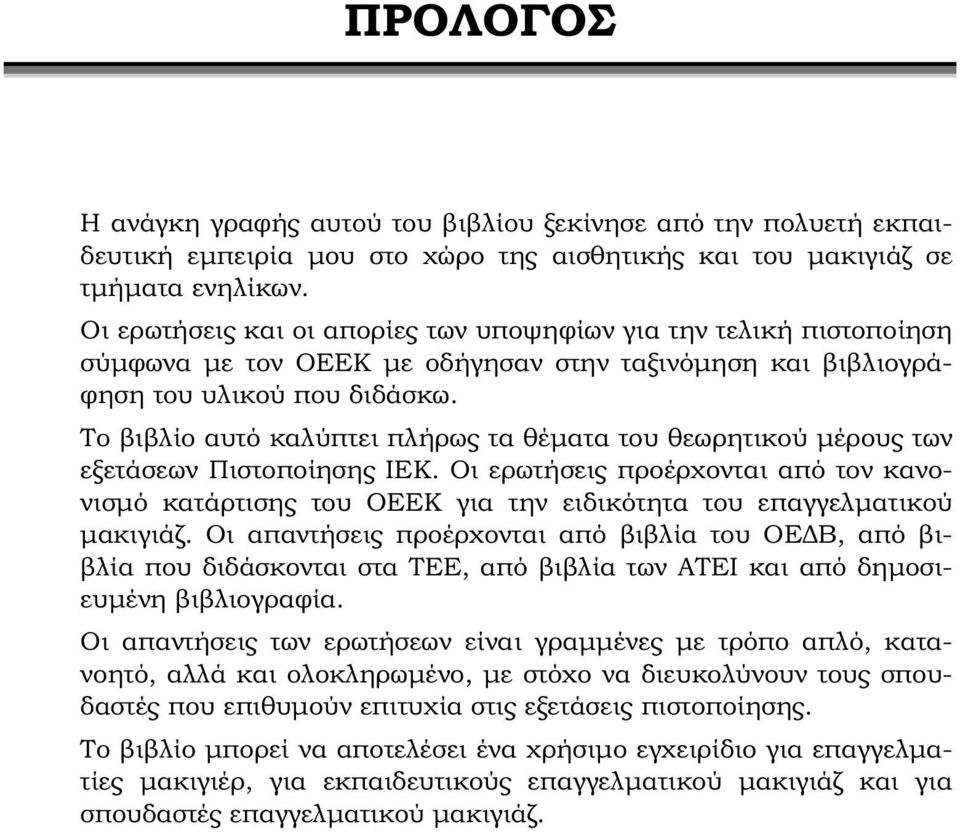 ΠΡΟΛΟΓΟΣ

Η ανάγκη γραφής αυτού του βιβλίου ξεκίνησε από την πολυετή εκπαιδευτική εμπειρία μου στο χώρο της αισθητικής και του μακιγιάζ σε τμήματα ενηλίκων.

Οι ερωτήσεις και οι απορίες των υποψηφίων για την τελική πιστοποίηση σύμφωνα με τον ΟΕΕΚ με οδήγησαν στην ταξινόμηση και βιβλιογράφηση του υλικού που διδάσκω.

Το βιβλίο αυτό καλύπτει πλήρως τα θέματα του θεωρητικού μέρους των εξετάσεων Πιστοποίησης ΙΕΚ. Οι ερωτήσεις προέρχονται από τον κανονισμό κατάρτισης του ΟΕΕΚ για την ειδικότητα του επαγγελματικού μακιγιάζ. Οι απαντήσεις προέρχονται από βιβλία του ΟΕΔΒ, από βιβλία που διδάσκονται στα ΤΕΕ, από βιβλία των ΑΤΕΙ και από δημοσιευμένη βιβλιογραφία.

Οι απαντήσεις των ερωτήσεων είναι γραμμένες με τρόπο απλό, κατανοητό, αλλά και ολοκληρωμένο, με στόχο να διευκολύνουν τους σπουδαστές που επιθυμούν επιτυχία στις εξετάσεις πιστοποίησης.

Το βιβλίο μπορεί να αποτελέσει ένα χρήσιμο εγχειρίδιο για επαγγελματίες μακιγιέρ, για εκπαιδευτικούς επαγγελματικού μακιγιάζ και για σπουδαστές επαγγελματικού μακιγιάζ.